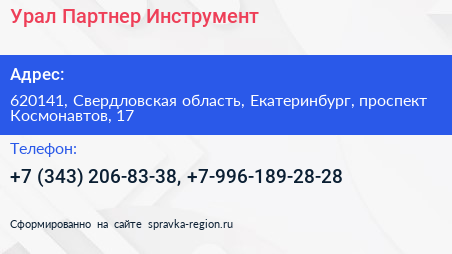 Урал Партнер Инструмент

Адрес:

620141, Свердловская область, Екатеринбург, проспект Космонавтов, 17

Телефон:

+7 (343) 206-83-38, +7-996-189-28-28

Сформированно на сайте spravka-region.ru